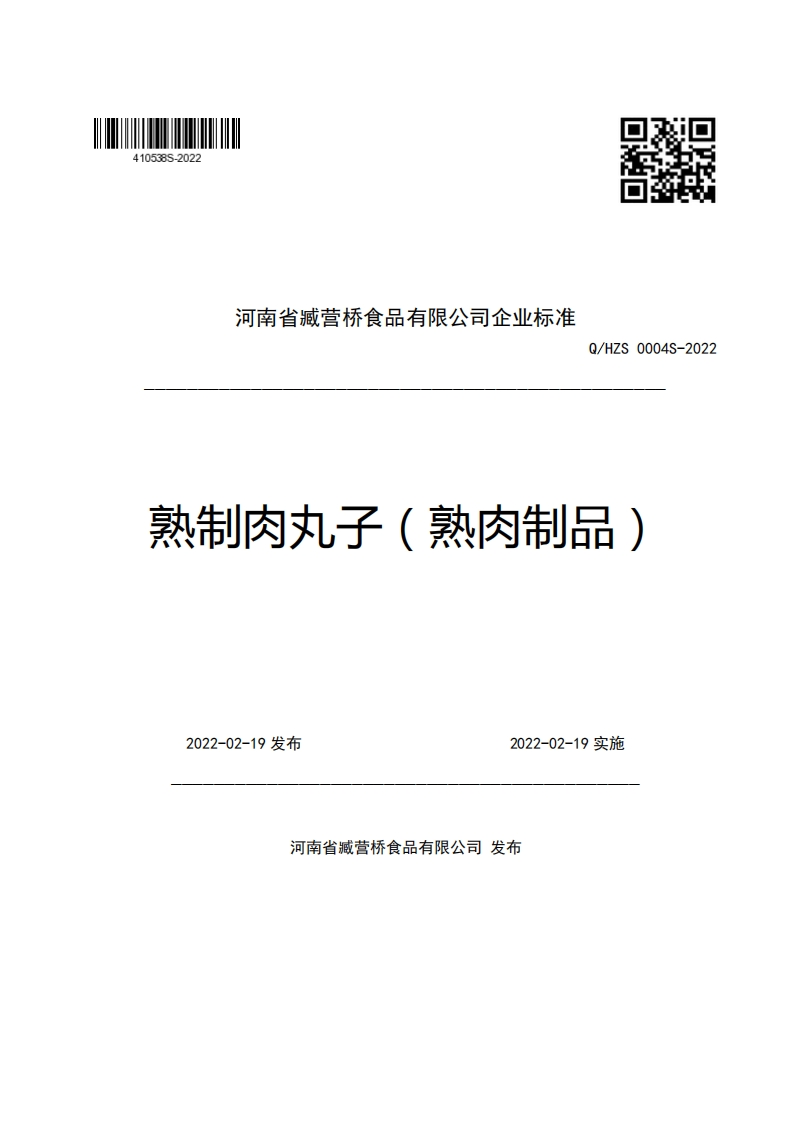 410538S-2022

河南省臧营桥食品有限公司企业标准

Q/HZS 0004S-2022

熟制肉丸子（熟肉制品）

2022-02-19 发布

2022-02-19 实施

河南省臧营桥食品有限公司 发布